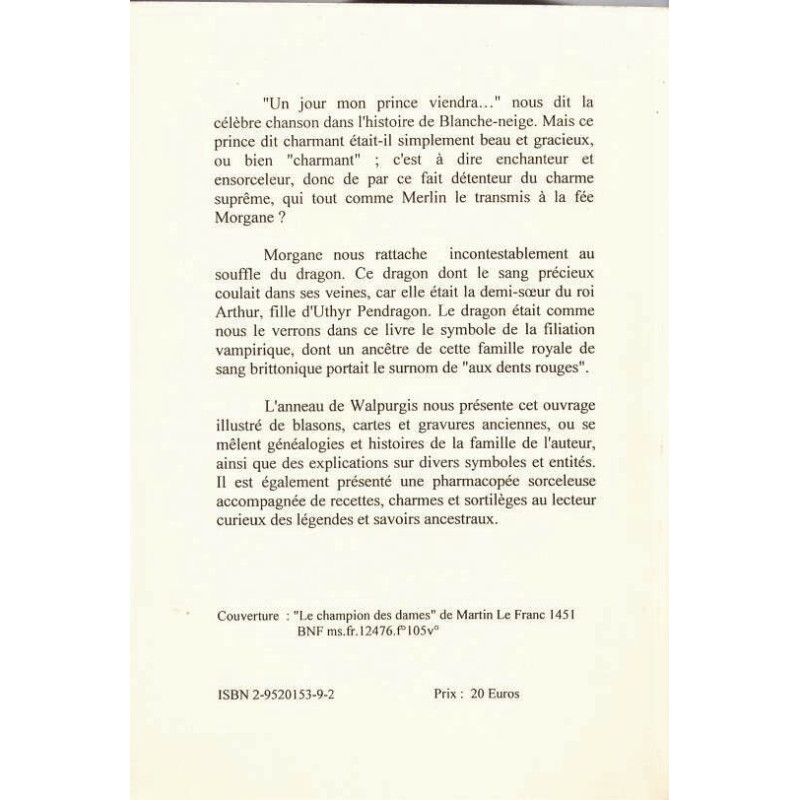 "Un jour mon prince viendra..." nous dit la célèbre chanson dans l'histoire de Blanche-neige. Mais ce prince dit charmant était-il simplement beau et gracieux, ou bien "charmant" ; c'est à dire enchanteur et ensorceleur, donc de par ce fait détenteur du charme suprême, qui tout comme Merlin le transmis à la fée Morgane ?

Morgane nous rattache incontestablement au souffle du dragon. Ce dragon dont le sang précieux coulait dans ses veines, car elle était la demi-sœur du roi Arthur, fille d'Uthyr Pendragon. Le dragon était comme nous le verrons dans ce livre le symbole de la filiation vampirique, dont un ancêtre de cette famille royale de sang brittonique portait le surnom de "aux dents rouges".

L'anneau de Walpurgis nous présente cet ouvrage illustré de blasons, cartes et gravures anciennes, ou se mêlent généalogies et histoires de la famille de l'auteur, ainsi que des explications sur divers symboles et entités. Il est également présenté une pharmacopée sorceleuse accompagnée de recettes, charmes et sortilèges au lecteur curieux des légendes et savoirs ancestraux.

Couverture : "Le champion des dames" de Martin Le Franc 1451
BNF ms.fr.12476.f°105v°

ISBN 2-9520153-9-2

Prix : 20 Euros